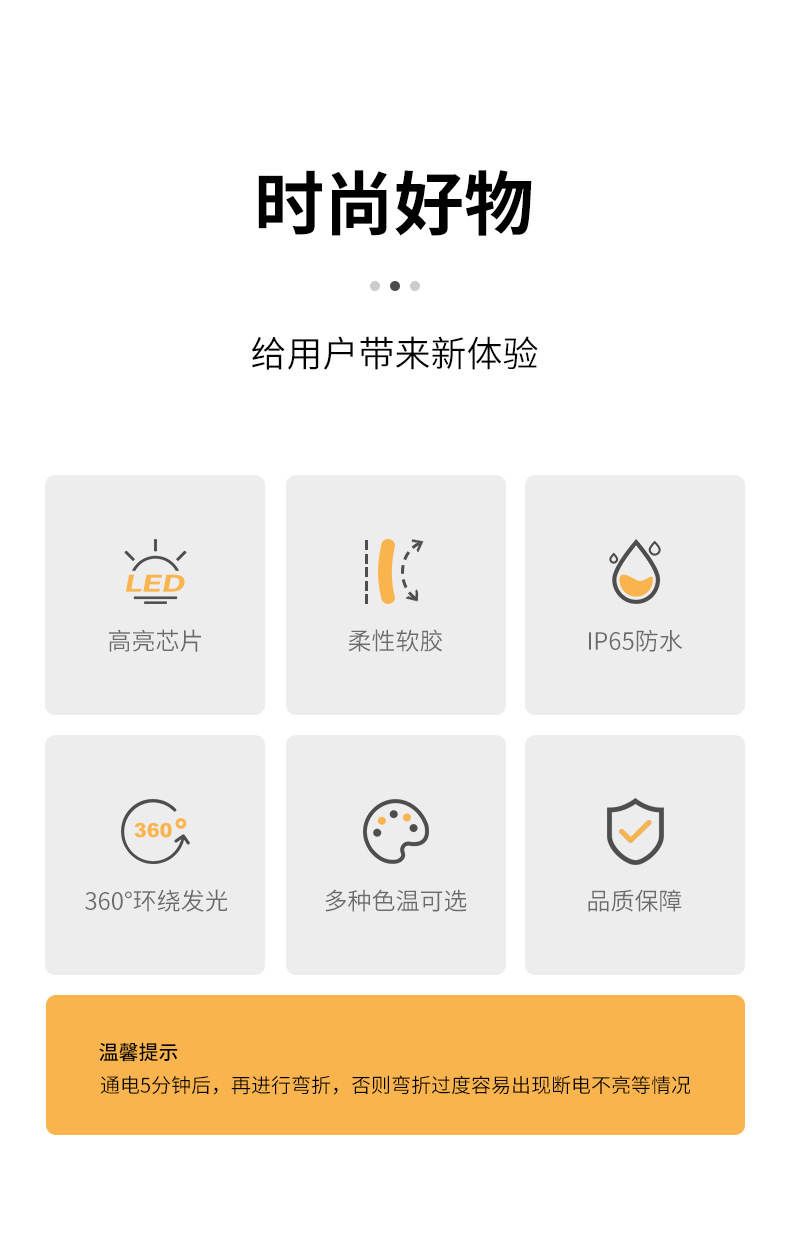 时尚好物

给用户带来新体验

LED

高亮芯片

柔性软胶

IP65防水

360°

360°环绕发光

多种色温可选

品质保障

温馨提示

通电5分钟后，再进行弯折，否则弯折过度容易出现断电不亮等情况